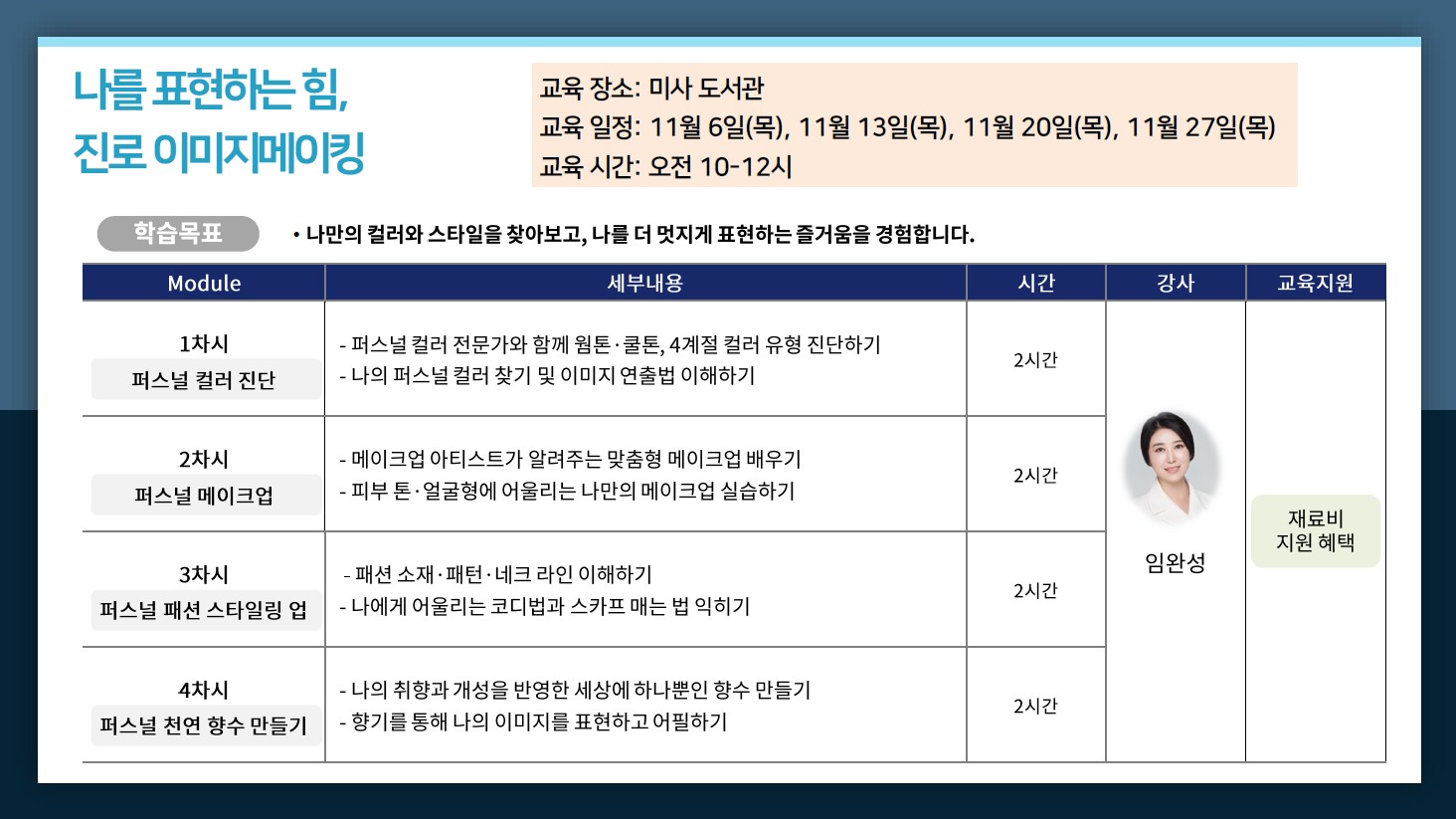 나를 표현하는 힘,
진로 이미지메이킹

교육 장소: 미사 도서관
교육 일정: 11월 6일(목), 11월 13일(목), 11월 20일(목), 11월 27일(목)
교육 시간: 오전 10-12시

학습목표

• 나만의 컬러와 스타일을 찾아보고, 나를 더 멋지게 표현하는 즐거움을 경험합니다.

| Module | 세부내용 | 시간 | 강사 | 교육지원 |
|---|---|---|---|---|
| 1차시 퍼스널 컬러 진단 | - 퍼스널 컬러 전문가와 함께 웜톤·쿨톤, 4계절 컬러 유형 진단하기 - 나의 퍼스널 컬러 찾기 및 이미지 연출법 이해하기 | 2시간 | 임완성 | 재료비 지원 혜택 |
| 2차시 퍼스널 메이크업 | - 메이크업 아티스트가 알려주는 맞춤형 메이크업 배우기 - 피부 톤·얼굴형에 어울리는 나만의 메이크업 실습하기 | 2시간 | | |
| 3차시 퍼스널 패션 스타일링 업 | - 패션 소재·패턴·네크 라인 이해하기 - 나에게 어울리는 코디법과 스카프 매는 법 익히기 | 2시간 | | |
| 4차시 퍼스널 천연 향수 만들기 | - 나의 취향과 개성을 반영한 세상에 하나뿐인 향수 만들기 - 향기를 통해 나의 이미지를 표현하고 어필하기 | 2시간 | | |